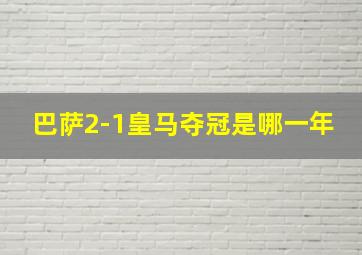 巴萨2-1皇马夺冠是哪一年